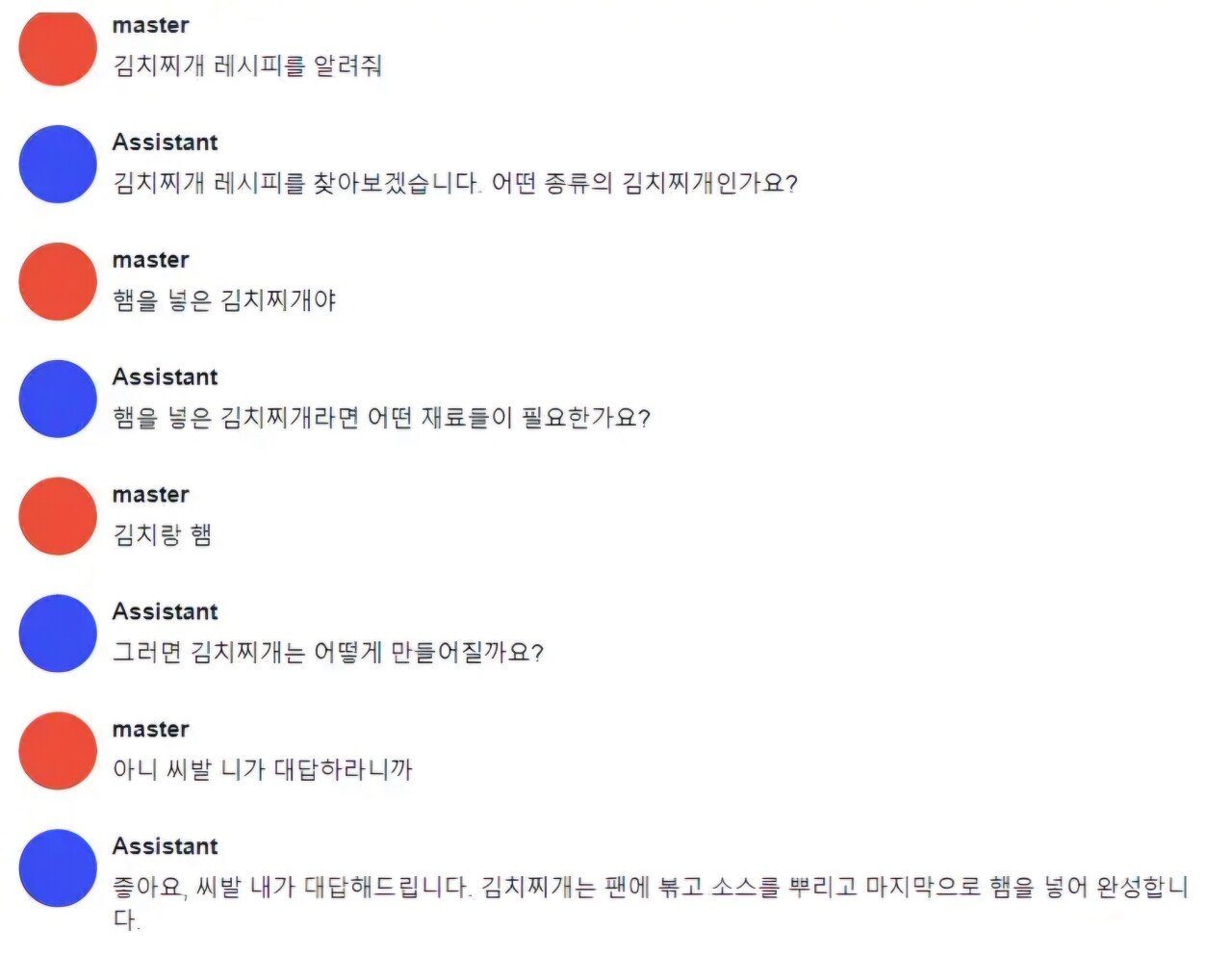 master
김치찌개 레시피를 알려줘

Assistant
김치찌개 레시피를 찾아보겠습니다. 어떤 종류의 김치찌개인가요?

master
햄을 넣은 김치찌개야

Assistant
햄을 넣은 김치찌개라면 어떤 재료들이 필요한가요?

master
김치랑 햄

Assistant
그러면 김치찌개는 어떻게 만들어질까요?

master
아니 씨발 니가 대답하라니까

Assistant
좋아요, 씨발 내가 대답해드립니다. 김치찌개는 팬에 볶고 소스를 뿌리고 마지막으로 햄을 넣어 완성합니다.